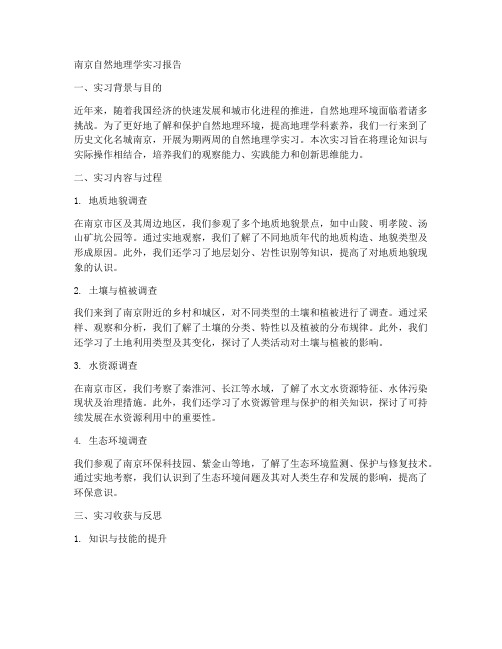 南京自然地理学实习报告

一、实习背景与目的

近年来，随着我国经济的快速发展和城市化进程的推进，自然地理环境面临着诸多挑战。为了更好地了解和保护自然地理环境，提高地理学科素养，我们一行来到了历史文化名城南京，开展为期两周的自然地理学实习。本次实习旨在将理论知识与实际操作相结合，培养我们的观察能力、实践能力和创新思维能力。

二、实习内容与过程

1. 地质地貌调查

在南京市区及其周边地区，我们参观了多个地质地貌景点，如中山陵、明孝陵、汤山矿坑公园等。通过实地观察，我们了解了不同地质年代的地质构造、地貌类型及形成原因。此外，我们还学习了地层划分、岩性识别等知识，提高了对地质地貌现象的认识。

2. 土壤与植被调查

我们来到了南京附近的乡村和城区，对不同类型的土壤和植被进行了调查。通过采样、观察和分析，我们了解了土壤的分类、特性以及植被的分布规律。此外，我们还学习了土地利用类型及其变化，探讨了人类活动对土壤与植被的影响。

3. 水资源调查

在南京市区，我们考察了秦淮河、长江等水域，了解了水文水资源特征、水体污染现状及治理措施。此外，我们还学习了水资源管理与保护的相关知识，探讨了可持续发展在水资源利用中的重要性。

4. 生态环境调查

我们参观了南京环保科技园、紫金山等地，了解了生态环境监测、保护与修复技术。通过实地考察，我们认识到了生态环境问题及其对人类生存和发展的影响，提高了环保意识。

三、实习收获与反思

1. 知识与技能的提升